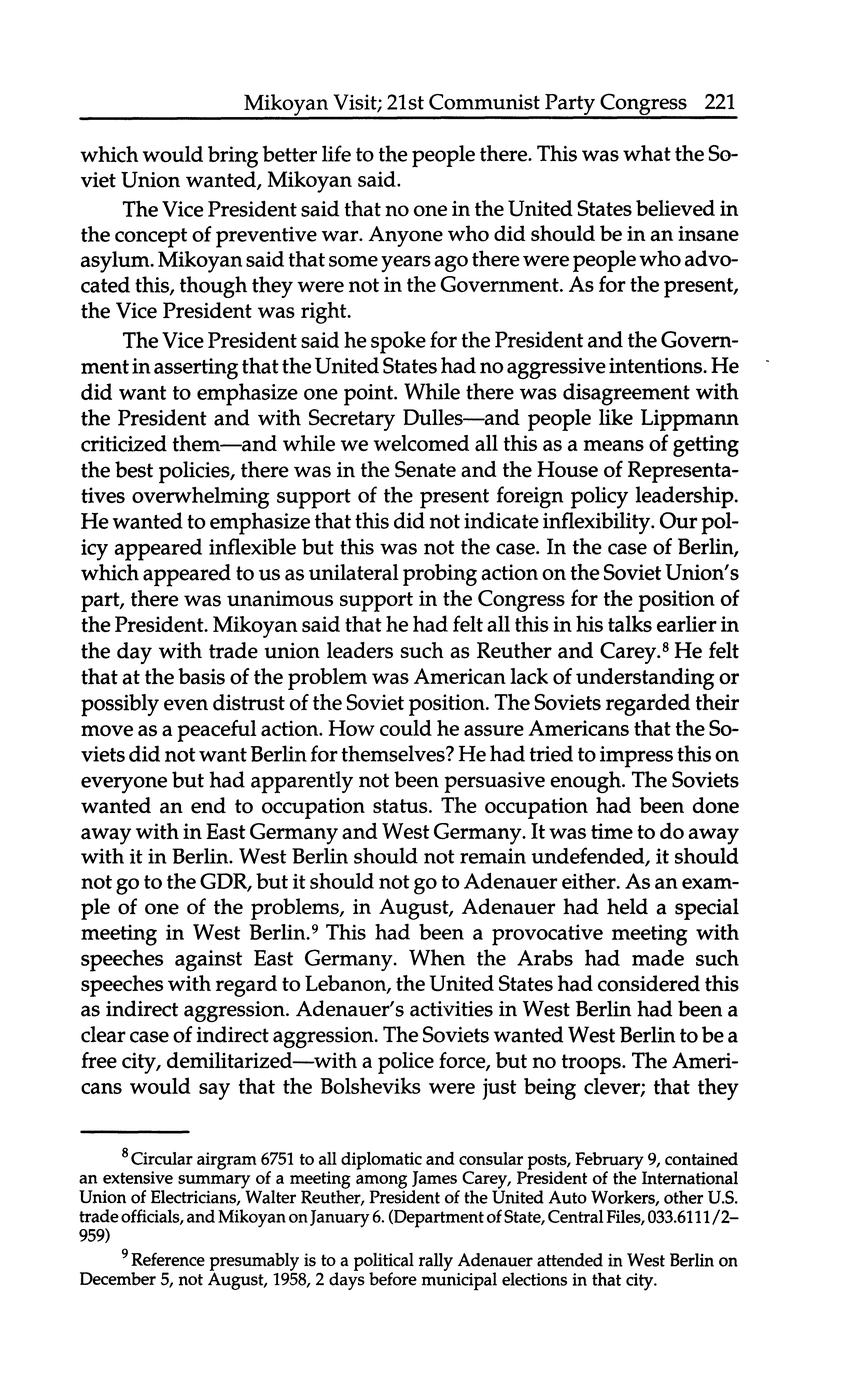 Mikoyan Visit; 21st Communist Party Congress 221

which would bring better life to the people there. This was what the Soviet Union wanted, Mikoyan said.

The Vice President said that no one in the United States believed in the concept of preventive war. Anyone who did should be in an insane asylum. Mikoyan said that some years ago there were people who advocated this, though they were not in the Government. As for the present, the Vice President was right.

The Vice President said he spoke for the President and the Government in asserting that the United States had no aggressive intentions. He did want to emphasize one point. While there was disagreement with the President and with Secretary Dulles—and people like Lippmann criticized them—and while we welcomed all this as a means of getting the best policies, there was in the Senate and the House of Representatives overwhelming support of the present foreign policy leadership. He wanted to emphasize that this did not indicate inflexibility. Our policy appeared inflexible but this was not the case. In the case of Berlin, which appeared to us as unilateral probing action on the Soviet Union's part, there was unanimous support in the Congress for the position of the President. Mikoyan said that he had felt all this in his talks earlier in the day with trade union leaders such as Reuther and Carey.$^8$ He felt that at the basis of the problem was American lack of understanding or possibly even distrust of the Soviet position. The Soviets regarded their move as a peaceful action. How could he assure Americans that the Soviets did not want Berlin for themselves? He had tried to impress this on everyone but had apparently not been persuasive enough. The Soviets wanted an end to occupation status. The occupation had been done away with in East Germany and West Germany. It was time to do away with it in Berlin. West Berlin should not remain undefended, it should not go to the GDR, but it should not go to Adenauer either. As an example of one of the problems, in August, Adenauer had held a special meeting in West Berlin.$^9$ This had been a provocative meeting with speeches against East Germany. When the Arabs had made such speeches with regard to Lebanon, the United States had considered this as indirect aggression. Adenauer's activities in West Berlin had been a clear case of indirect aggression. The Soviets wanted West Berlin to be a free city, demilitarized—with a police force, but no troops. The Americans would say that the Bolsheviks were just being clever; that they

$^8$ Circular airgram 6751 to all diplomatic and consular posts, February 9, contained an extensive summary of a meeting among James Carey, President of the International Union of Electricians, Walter Reuther, President of the United Auto Workers, other U.S. trade officials, and Mikoyan on January 6. (Department of State, Central Files, 033.6111/2–959)

$^9$ Reference presumably is to a political rally Adenauer attended in West Berlin on December 5, not August, 1958, 2 days before municipal elections in that city.